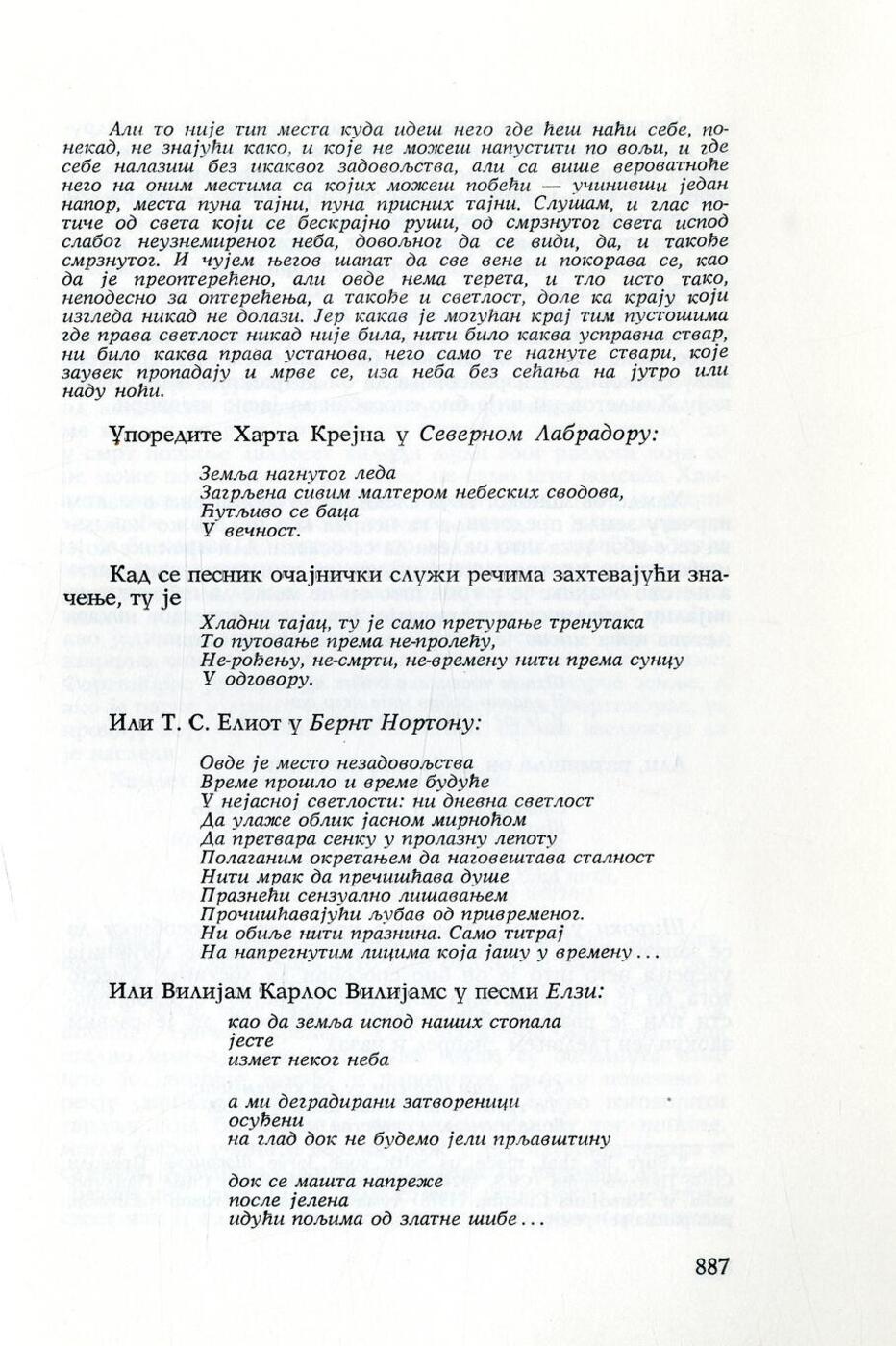 Али то није тип места куда идеш него где ћеш наћи себе, понекад, не знајући како, и које не можеш напустити по вољи, и где себе налазиш без икаквог задовољства, али са више вероватноће него на оним местима са којих можеш побећи — учинивши један напор, места пуна тајни, пуна присних тајни. Слушам, и глас потиче од света који се бескрајно руши, од смрзнутог света испод слабог неузнемиреног неба, довољног да се види, да, и такође смрзнутог. И чујем његов шапат да све вене и покорава се, као да је преоптерећено, али овде нема терета, и тло исто тако, неподесно за оптерећења, а такође и светлост, доле ка крају који изгледа никад не долази. Јер какав је могућан крај тим пустошима где права светлост никад није била, нити било каква усправна ствар, ни било каква права установа, него само те нагнуте ствари, које заувек пропадају и мрве се, иза неба без сећања на јутро или наду ноћи.

Упоредите Харта Крејна у Северном Лабрадору:

Земља нагнутог леда
Загрљена сивим малтером небеских сводова,
Ћутљиво се баца
У вечност.

Кад се песник очајнички служи речима захтевајући значење, ту је

Хладни тајац, ту је само претурање тренутака
То путовање према не-пролећу,
Не-рођењу, не-смрти, не-времену нити према сунцу
У одговору.

Или Т. С. Елиот у Бернт Нортону:

Овде је место незадовољства
Време прошло и време будуће
У нејасној светлости: ни дневна светлост
Да улаже облик јасном мирноћом
Да претвара сенку у пролазну лепоту
Полаганим окретањем да наговештава сталност
Нити мрак да пречишћава душе
Празнећи сензуално лишавањем
Прочишћавајући љубав од привременог.
Ни обиље нити празнина. Само титрај
На напрегнутим лицима која јашу у времену...

Или Вилијам Карлос Вилијамс у песми Елзи:

као да земља испод наших стопала
јесте
измет неког неба

а ми деградирани затвореници
осуђени
на глад док не будемо јели прљавштину

док се машта напреже
после јелена
идући пољима од златне шибе...

887